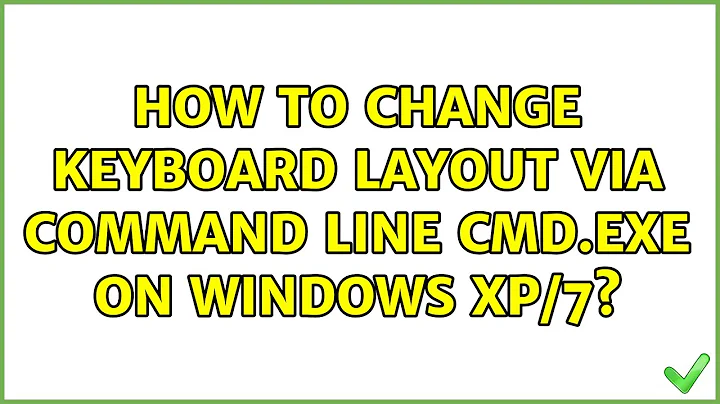 HOW TO CHANGE KEYBOARD LAYOUT VIA COMMAND LINE CMD.EXE ON WINDOWS XP/7?